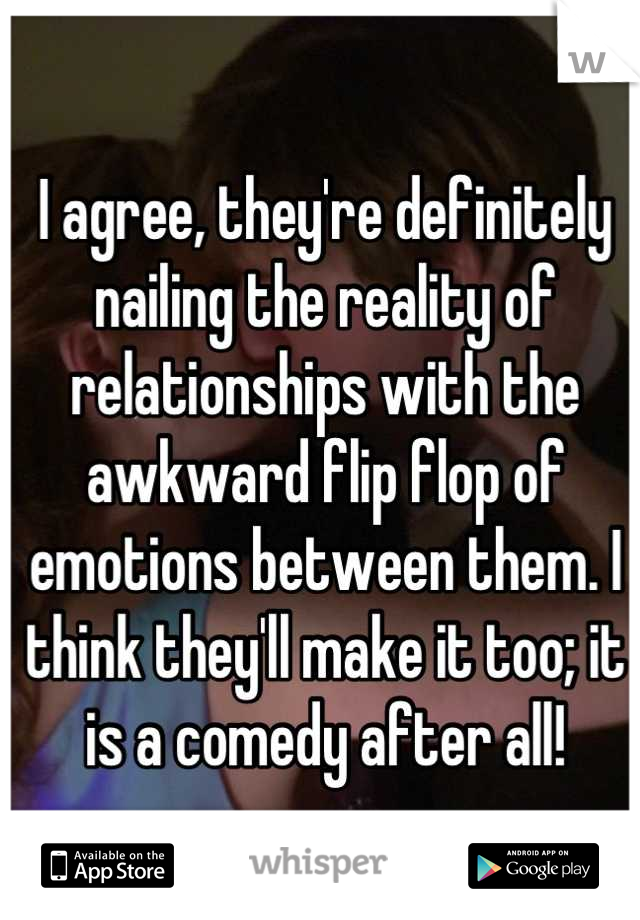 W

I agree, they're definitely nailing the reality of relationships with the awkward flip flop of emotions between them. I think they'll make it too; it is a comedy after all!

Available on the App Store

whisper

ANDROID APP ON Google play